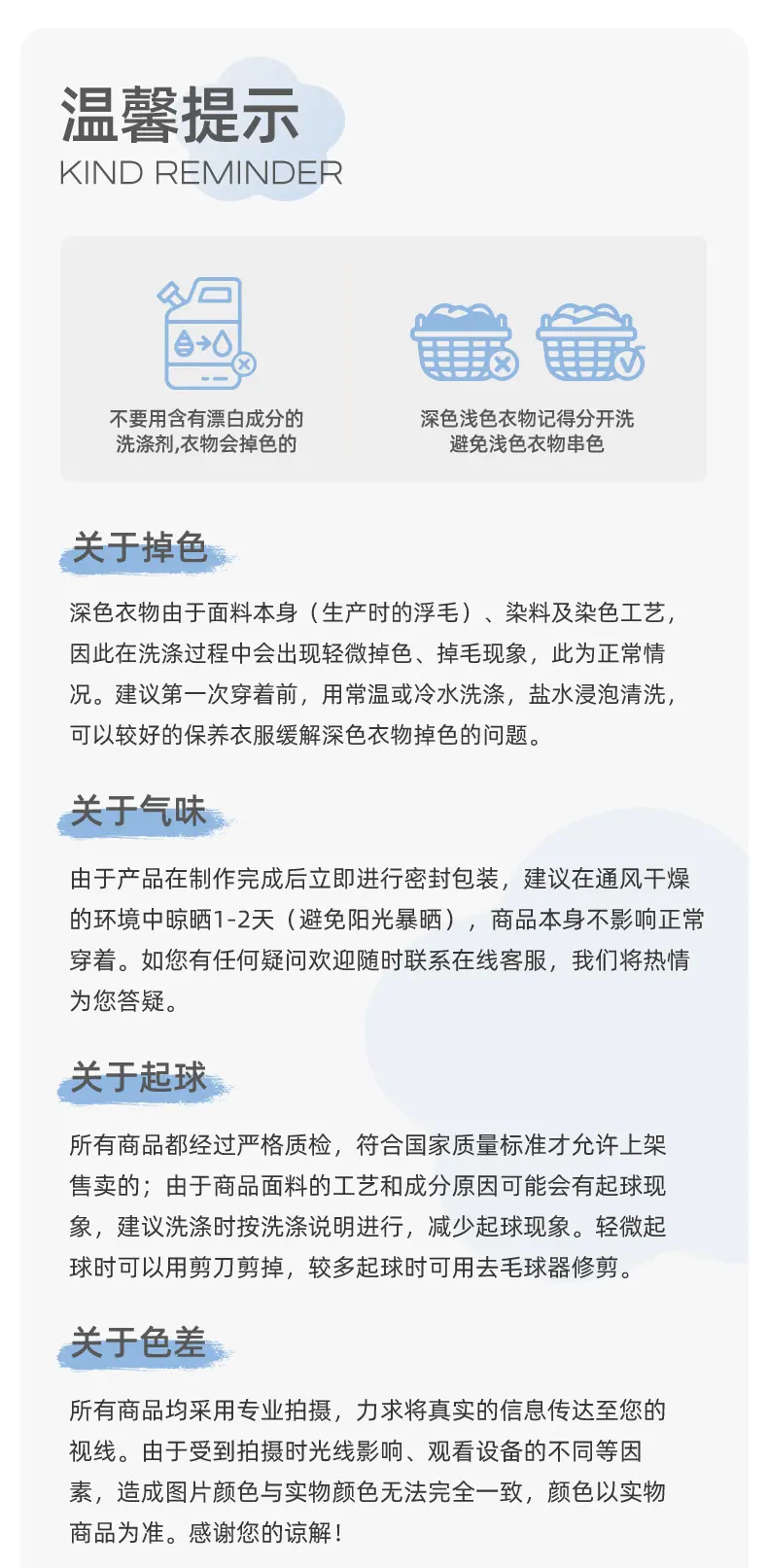 温馨提示
KIND REMINDER

不要用含有漂白成分的洗涤剂,衣物会掉色的

深色浅色衣物记得分开洗
避免浅色衣物串色

关于掉色

深色衣物由于面料本身（生产时的浮毛）、染料及染色工艺，因此在洗涤过程中会出现轻微掉色、掉毛现象，此为正常情况。建议第一次穿着前，用常温或冷水洗涤，盐水浸泡清洗，可以较好的保养衣服缓解深色衣物掉色的问题。

关于气味

由于产品在制作完成后立即进行密封包装，建议在通风干燥的环境中晾晒1-2天（避免阳光暴晒），商品本身不影响正常穿着。如您有任何疑问欢迎随时联系在线客服，我们将热情为您答疑。

关于起球

所有商品都经过严格质检，符合国家质量标准才允许上架售卖的；由于商品面料的工艺和成分原因可能会有起球现象，建议洗涤时按洗涤说明进行，减少起球现象。轻微起球时可以用剪刀剪掉，较多起球时可用去毛球器修剪。

关于色差

所有商品均采用专业拍摄，力求将真实的信息传达至您的视线。由于受到拍摄时光线影响、观看设备的不同等因素，造成图片颜色与实物颜色无法完全一致，颜色以实物商品为准。感谢您的谅解！